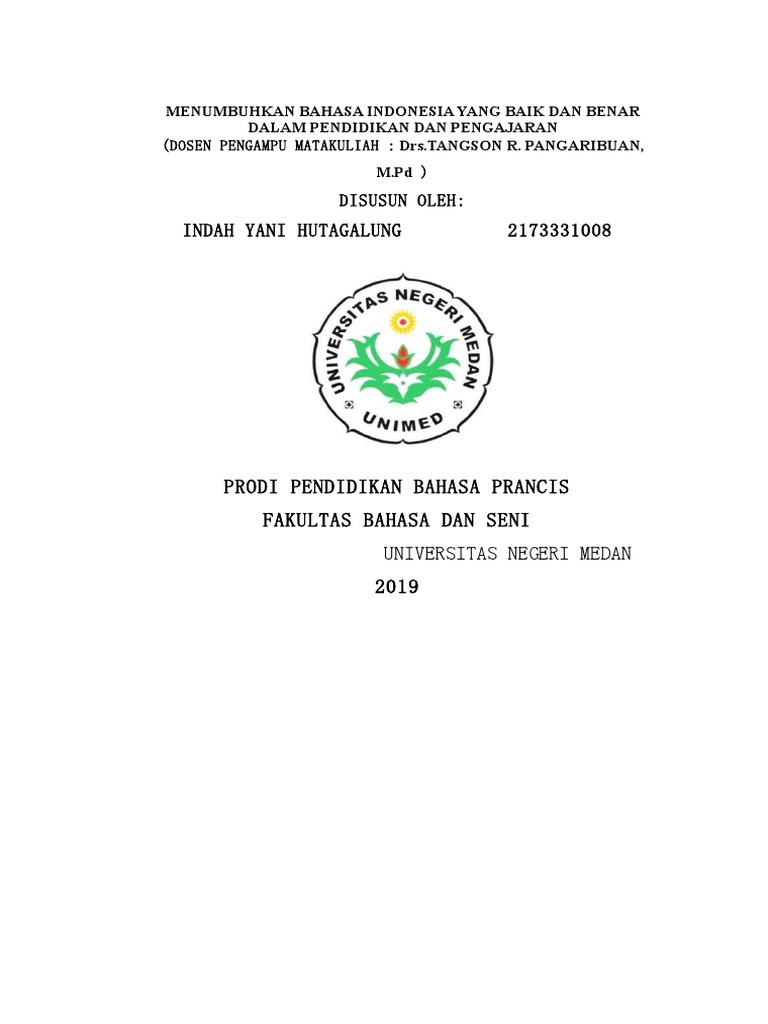 MENUMBUHKAN BAHASA INDONESIA YANG BAIK DAN BENAR DALAM PENDIDIKAN DAN PENGAJARAN
(DOSEN PENGAMPU MATAKULIAH : Drs.TANGSON R. PANGARIBUAN, M.Pd )

DISUSUN OLEH:

INDAH YANI HUTAGALUNG 2173331008

UNIVERSITAS NEGERI MEDAN

UNIMED

PRODI PENDIDIKAN BAHASA PRANCIS

FAKULTAS BAHASA DAN SENI

UNIVERSITAS NEGERI MEDAN

2019